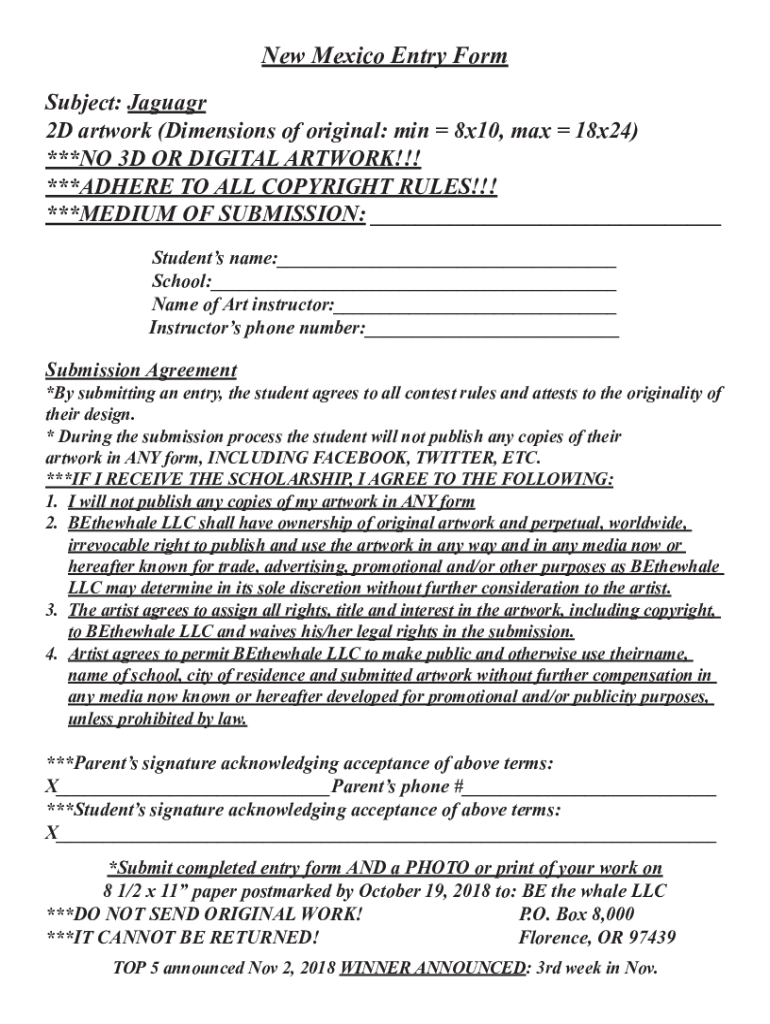 New Mexico Entry Form

Subject: Jaguagr
2D artwork (Dimensions of original: min = 8x10, max = 18x24)
***NO 3D OR DIGITAL ARTWORK!!!
***ADHERE TO ALL COPYRIGHT RULES!!!
***MEDIUM OF SUBMISSION: ______________________________

Student's name:______________________________
School:______________________________
Name of Art instructor:______________________________
Instructor's phone number:______________________________

Submission Agreement
*By submitting an entry, the student agrees to all contest rules and attests to the originality of their design.
* During the submission process the student will not publish any copies of their artwork in ANY form, INCLUDING FACEBOOK, TWITTER, ETC.
***IF I RECEIVE THE SCHOLARSHIP, I AGREE TO THE FOLLOWING:
1. I will not publish any copies of my artwork in ANY form
2. BEthewhale LLC shall have ownership of original artwork and perpetual, worldwide, irrevocable right to publish and use the artwork in any way and in any media now or hereafter known for trade, advertising, promotional and/or other purposes as BEthewhale LLC may determine in its sole discretion without further consideration to the artist.
3. The artist agrees to assign all rights, title and interest in the artwork, including copyright, to BEthewhale LLC and waives his/her legal rights in the submission.
4. Artist agrees to permit BEthewhale LLC to make public and otherwise use theirname, name of school, city of residence and submitted artwork without further compensation in any media now known or hereafter developed for promotional and/or publicity purposes, unless prohibited by law.

***Parent's signature acknowledging acceptance of above terms:
X______________________________Parent's phone #______________________________
***Student's signature acknowledging acceptance of above terms:
X______________________________

*Submit completed entry form AND a PHOTO or print of your work on 8 1/2 x 11" paper postmarked by October 19, 2018 to: BE the whale LLC
***DO NOT SEND ORIGINAL WORK! P.O. Box 8,000
***IT CANNOT BE RETURNED! Florence, OR 97439

TOP 5 announced Nov 2, 2018 WINNER ANNOUNCED: 3rd week in Nov.